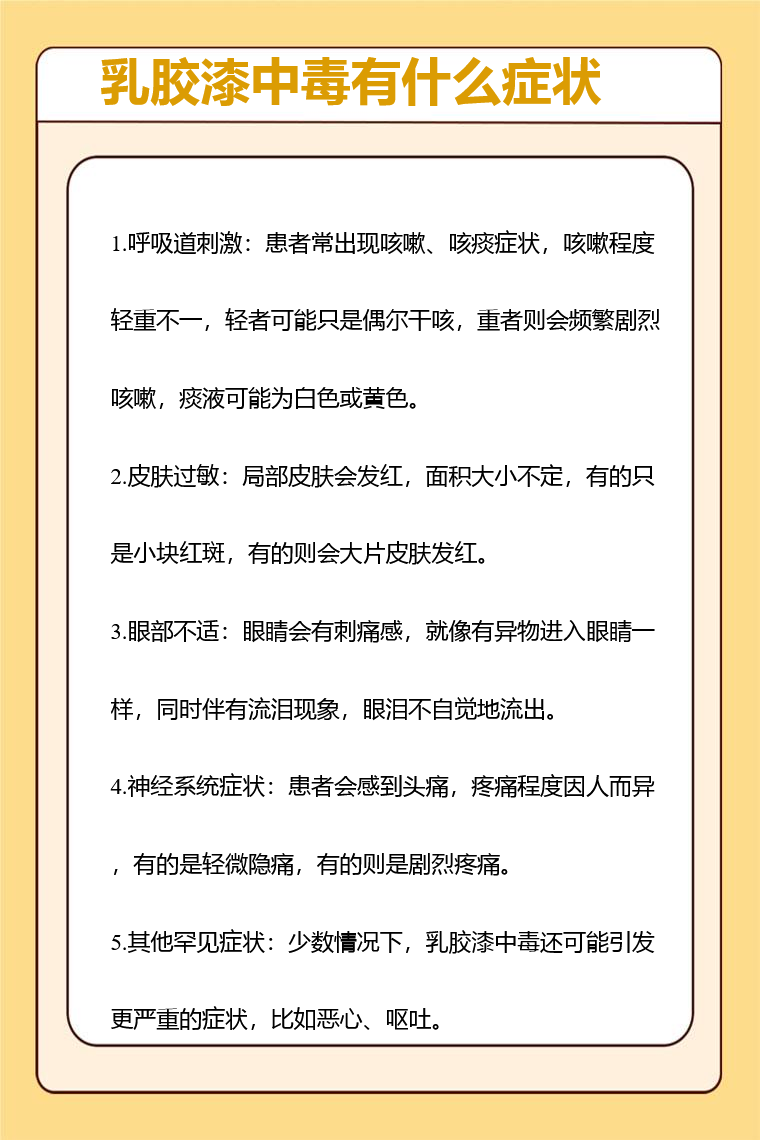 乳胶漆中毒有什么症状

1.呼吸道刺激：患者常出现咳嗽、咳痰症状，咳嗽程度轻重不一，轻者可能只是偶尔干咳，重者则会频繁剧烈咳嗽，痰液可能为白色或黄色。

2.皮肤过敏：局部皮肤会发红，面积大小不定，有的只是小块红斑，有的则会大片皮肤发红。

3.眼部不适：眼睛会有刺痛感，就像有异物进入眼睛一样，同时伴有流泪现象，眼泪不自觉地流出。

4.神经系统症状：患者会感到头痛，疼痛程度因人而异，有的是轻微隐痛，有的则是剧烈疼痛。

5.其他罕见症状：少数情况下，乳胶漆中毒还可能引发更严重的症状，比如恶心、呕吐。